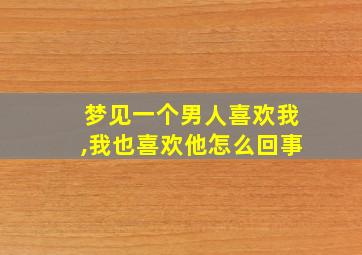 梦见一个男人喜欢我,我也喜欢他怎么回事